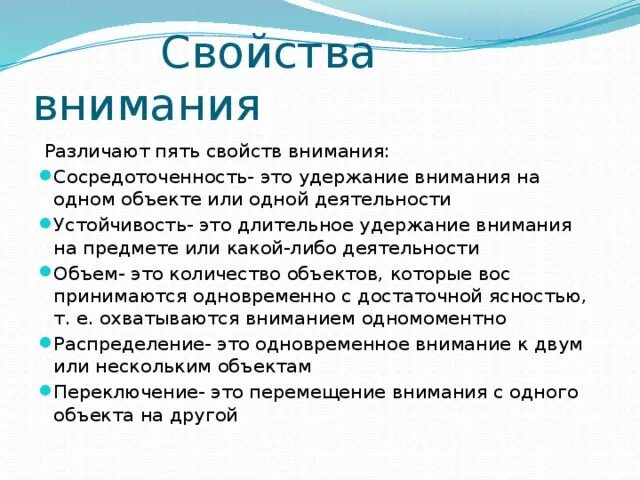 Свойства внимания

Различают пять свойств внимания:

Сосредоточенность- это удержание внимания на одном объекте или одной деятельности

Устойчивость- это длительное удержание внимания на предмете или какой-либо деятельности

Объем- это количество объектов, которые вос принимаются одновременно с достаточной ясностью, т. е. охватываются вниманием одномоментно

Распределение- это одновременное внимание к двум или нескольким объектам

Переключение- это перемещение внимания с одного объекта на другой